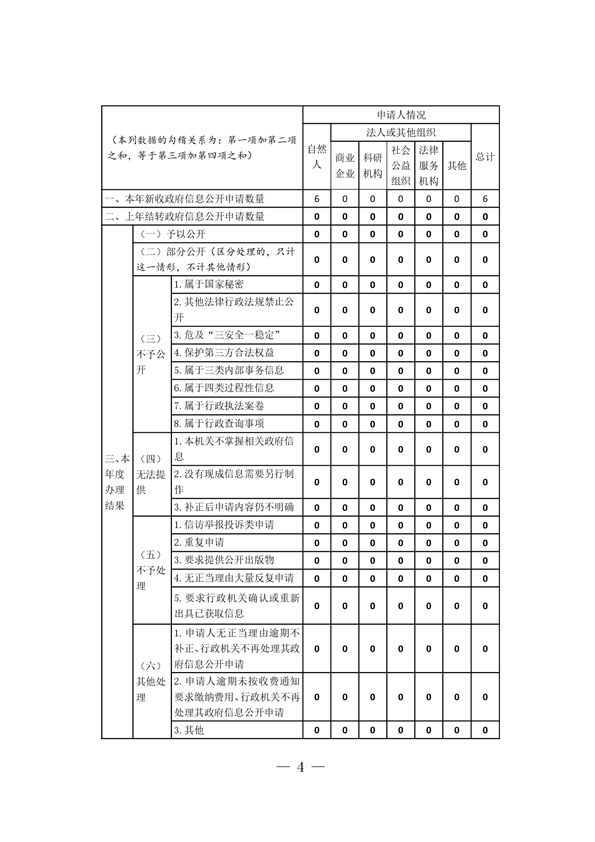 | （本列数据的勾稽关系为：第一项加第二项之和，等于第三项加第四项之和） | | | 申请人情况 | | | | | | |
|---|---|---|---|---|---|---|---|---|---|
| | | | 自然人 | 法人或其他组织 | | | | | 总计 |
| | | | | 商业企业 | 科研机构 | 社会公益组织 | 法律服务机构 | 其他 | |
| 一、本年新收政府信息公开申请数量 | | | 6 | 0 | 0 | 0 | 0 | 0 | 6 |
| 二、上年结转政府信息公开申请数量 | | | 0 | 0 | 0 | 0 | 0 | 0 | 0 |
| 三、本年度办理结果 | （一）予以公开 | | 0 | 0 | 0 | 0 | 0 | 0 | 0 |
| | （二）部分公开（区分处理的，只计这一情形，不计其他情形） | | 0 | 0 | 0 | 0 | 0 | 0 | 0 |
| | （三）不予公开 | 1. 属于国家秘密 | 0 | 0 | 0 | 0 | 0 | 0 | 0 |
| | | 2. 其他法律行政法规禁止公开 | 0 | 0 | 0 | 0 | 0 | 0 | 0 |
| | | 3. 危及“三安全一稳定” | 0 | 0 | 0 | 0 | 0 | 0 | 0 |
| | | 4. 保护第三方合法权益 | 0 | 0 | 0 | 0 | 0 | 0 | 0 |
| | | 5. 属于三类内部事务信息 | 0 | 0 | 0 | 0 | 0 | 0 | 0 |
| | | 6. 属于四类过程性信息 | 0 | 0 | 0 | 0 | 0 | 0 | 0 |
| | | 7. 属于行政执法案卷 | 0 | 0 | 0 | 0 | 0 | 0 | 0 |
| | | 8. 属于行政查询事项 | 0 | 0 | 0 | 0 | 0 | 0 | 0 |
| | （四）无法提供 | 1. 本机关不掌握相关政府信息 | 0 | 0 | 0 | 0 | 0 | 0 | 0 |
| | | 2. 没有现成信息需要另行制作 | 0 | 0 | 0 | 0 | 0 | 0 | 0 |
| | | 3. 补正后申请内容仍不明确 | 0 | 0 | 0 | 0 | 0 | 0 | 0 |
| | （五）不予处理 | 1. 信访举报投诉类申请 | 0 | 0 | 0 | 0 | 0 | 0 | 0 |
| | | 2. 重复申请 | 0 | 0 | 0 | 0 | 0 | 0 | 0 |
| | | 3. 要求提供公开出版物 | 0 | 0 | 0 | 0 | 0 | 0 | 0 |
| | | 4. 无正当理由大量反复申请 | 0 | 0 | 0 | 0 | 0 | 0 | 0 |
| | | 5. 要求行政机关确认或重新出具已获取信息 | 0 | 0 | 0 | 0 | 0 | 0 | 0 |
| | （六）其他处理 | 1. 申请人无正当理由逾期不补正、行政机关不再处理其政府信息公开申请 | 0 | 0 | 0 | 0 | 0 | 0 | 0 |
| | | 2. 申请人逾期未按收费通知要求缴纳费用、行政机关不再处理其政府信息公开申请 | 0 | 0 | 0 | 0 | 0 | 0 | 0 |
| | | 3. 其他 | 0 | 0 | 0 | 0 | 0 | 0 | 0 |

— 4 —